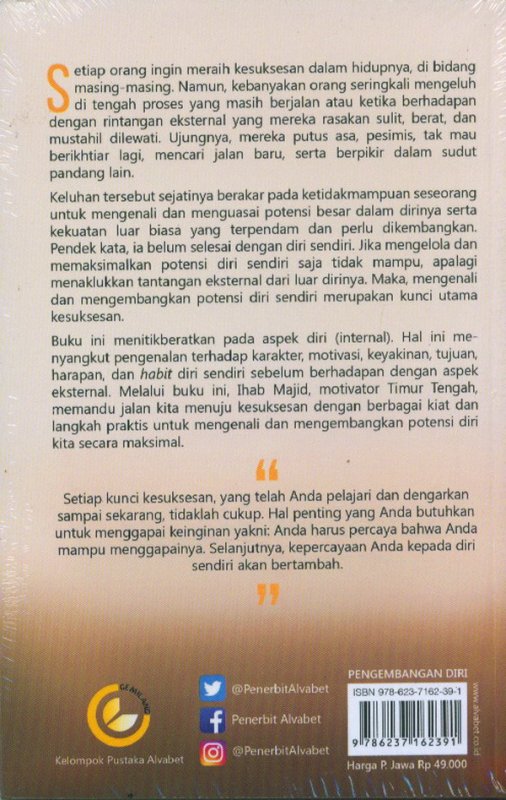 Setiap orang ingin meraih kesuksesan dalam hidupnya, di bidang masing-masing. Namun, kebanyakan orang seringkali mengeluh di tengah proses yang masih berjalan atau ketika berhadapan dengan rintangan eksternal yang mereka rasakan sulit, berat, dan mustahil dilewati. Ujungnya, mereka putus asa, pesimis, tak mau berikhtiar lagi, mencari jalan baru, serta berpikir dalam sudut pandang lain.

Keluhan tersebut sejatinya berakar pada ketidakmampuan seseorang untuk mengenali dan menguasai potensi besar dalam dirinya serta kekuatan luar biasa yang terpendam dan perlu dikembangkan. Pendek kata, ia belum selesai dengan diri sendiri. Jika mengelola dan memaksimalkan potensi diri sendiri saja tidak mampu, apalagi menaklukkan tantangan eksternal dari luar dirinya. Maka, mengenali dan mengembangkan potensi diri sendiri merupakan kunci utama kesuksesan.

Buku ini menitikberatkan pada aspek diri (internal). Hal ini menyangkut pengenalan terhadap karakter, motivasi, keyakinan, tujuan, harapan, dan habit diri sendiri sebelum berhadapan dengan aspek eksternal. Melalui buku ini, Ihab Majid, motivator Timur Tengah, memandu jalan kita menuju kesuksesan dengan berbagai kiat dan langkah praktis untuk mengenali dan mengembangkan potensi diri kita secara maksimal.

“

Setiap kunci kesuksesan, yang telah Anda pelajari dan dengarkan sampai sekarang, tidaklah cukup. Hal penting yang Anda butuhkan untuk menggapai keinginan yakni: Anda harus percaya bahwa Anda mampu menggapainya. Selanjutnya, kepercayaan Anda kepada diri sendiri akan bertambah.

”

GEMILANG

Kelompok Pustaka Alvabet

@PenerbitAlvabet

Penerbit Alvabet

@PenerbitAlvabet

PENGEMBANGAN DIRI

ISBN 978-623-7162-39-1

9 786237 162391

www.alvabet.co.id

Harga P. Jawa Rp 49.000